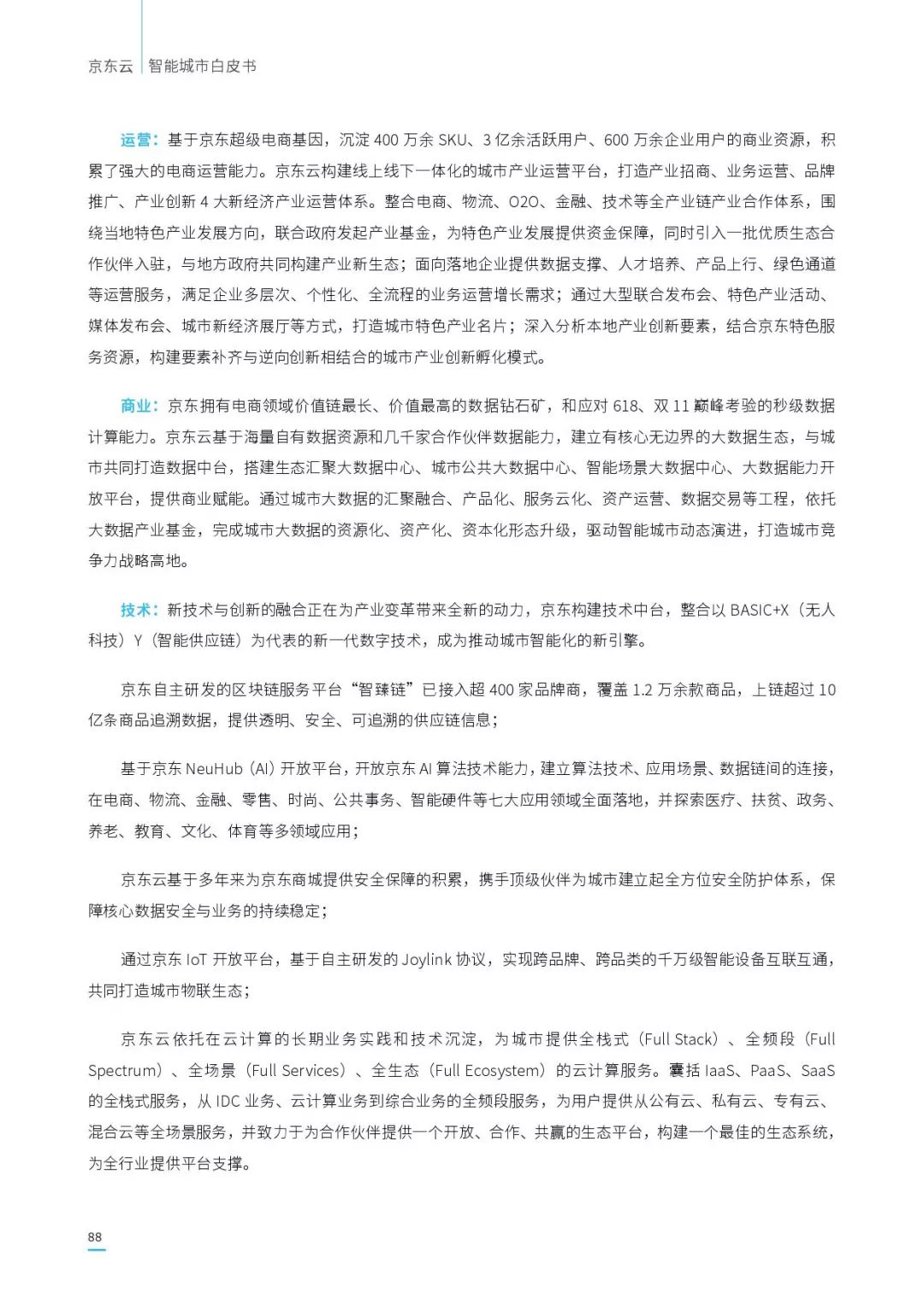 京东云 | 智能城市白皮书

运营：基于京东超级电商基因，沉淀 400 万余 SKU、3 亿余活跃用户、600 万余企业用户的商业资源，积累了强大的电商运营能力。京东云构建线上线下一体化的城市产业运营平台，打造产业招商、业务运营、品牌推广、产业创新 4 大新经济产业运营体系。整合电商、物流、O2O、金融、技术等全产业链产业合作体系，围绕当地特色产业发展方向，联合政府发起产业基金，为特色产业发展提供资金保障，同时引入一批优质生态合作伙伴入驻，与地方政府共同构建产业新生态；面向落地企业提供数据支撑、人才培养、产品上行、绿色通道等运营服务，满足企业多层次、个性化、全流程的业务运营增长需求；通过大型联合发布会、特色产业活动、媒体发布会、城市新经济展厅等方式，打造城市特色产业名片；深入分析本地产业创新要素，结合京东特色服务资源，构建要素补齐与逆向创新相结合的城市产业创新孵化模式。

商业：京东拥有电商领域价值链最长、价值最高的数据钻石矿，和应对 618、双 11 巅峰考验的秒级数据计算能力。京东云基于海量自有数据资源和几千家合作伙伴数据能力，建立有核心无边界的大数据生态，与城市共同打造数据中台，搭建生态汇聚大数据中心、城市公共大数据中心、智能场景大数据中心、大数据能力开放平台，提供商业赋能。通过城市大数据的汇聚融合、产品化、服务云化、资产运营、数据交易等工程，依托大数据产业基金，完成城市大数据的资源化、资产化、资本化形态升级，驱动智能城市动态演进，打造城市竞争力战略高地。

技术：新技术与创新的融合正在为产业变革带来全新的动力，京东构建技术中台，整合以 BASIC+X（无人科技）Y（智能供应链）为代表的新一代数字技术，成为推动城市智能化的新引擎。

京东自主研发的区块链服务平台“智臻链”已接入超 400 家品牌商，覆盖 1.2 万余款商品，上链超过 10 亿条商品追溯数据，提供透明、安全、可追溯的供应链信息；

基于京东 NeuHub（AI）开放平台，开放京东 AI 算法技术能力，建立算法技术、应用场景、数据链间的连接，在电商、物流、金融、零售、时尚、公共事务、智能硬件等七大应用领域全面落地，并探索医疗、扶贫、政务、养老、教育、文化、体育等多领域应用；

京东云基于多年来为京东商城提供安全保障的积累，携手顶级伙伴为城市建立起全方位安全防护体系，保障核心数据安全与业务的持续稳定；

通过京东 IoT 开放平台，基于自主研发的 Joylink 协议，实现跨品牌、跨品类的千万级智能设备互联互通，共同打造城市物联生态；

京东云依托在云计算的长期业务实践和技术沉淀，为城市提供全栈式（Full Stack）、全频段（Full Spectrum）、全场景（Full Services）、全生态（Full Ecosystem）的云计算服务。囊括 IaaS、PaaS、SaaS 的全栈式服务，从 IDC 业务、云计算业务到综合业务的全频段服务，为用户提供从公有云、私有云、专有云、混合云等全场景服务，并致力于为合作伙伴提供一个开放、合作、共赢的生态平台，构建一个最佳的生态系统，为全行业提供平台支撑。

88